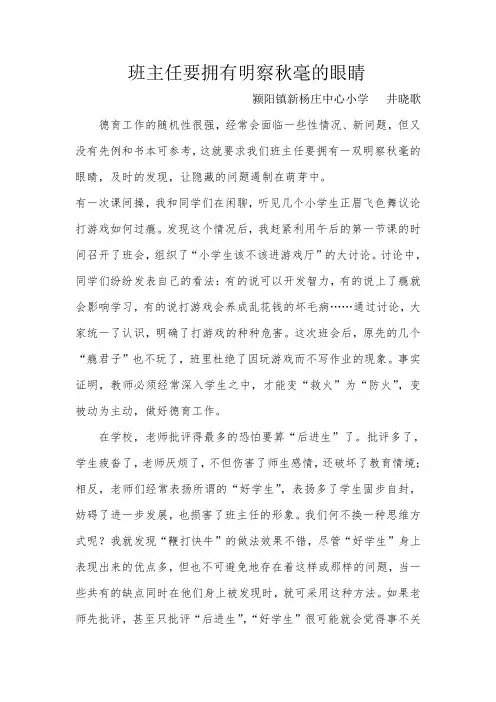 班主任要拥有明察秋毫的眼睛

颍阳镇新杨庄中心小学　井晓歌

德育工作的随机性很强，经常会面临一些性情况、新问题，但又没有先例和书本可参考，这就要求我们班主任要拥有一双明察秋毫的眼睛，及时的发现，让隐藏的问题遏制在萌芽中。

有一次课间操，我和同学们在闲聊，听见几个小学生正眉飞色舞议论打游戏如何过瘾。发现这个情况后，我赶紧利用午后的第一节课的时间召开了班会，组织了“小学生该不该进游戏厅”的大讨论。讨论中，同学们纷纷发表自己的看法：有的说可以开发智力，有的说上了瘾就会影响学习，有的说打游戏会养成乱花钱的坏毛病……通过讨论，大家统一了认识，明确了打游戏的种种危害。这次班会后，原先的几个“瘾君子”也不玩了，班里杜绝了因玩游戏而不写作业的现象。事实证明，教师必须经常深入学生之中，才能变“救火”为“防火”，变被动为主动，做好德育工作。

在学校，老师批评得最多的恐怕要算“后进生”了。批评多了，学生疲沓了，老师厌烦了，不但伤害了师生感情，还破坏了教育情境；相反，老师们经常表扬所谓的“好学生”，表扬多了学生固步自封，妨碍了进一步发展，也损害了班主任的形象。我们何不换一种思维方式呢？我就发现“鞭打快牛”的做法效果不错，尽管“好学生”身上表现出来的优点多，但也不可避免地存在着这样或那样的问题，当一些共有的缺点同时在他们身上被发现时，就可采用这种方法。如果老师先批评，甚至只批评“后进生”，“好学生”很可能就会觉得事不关